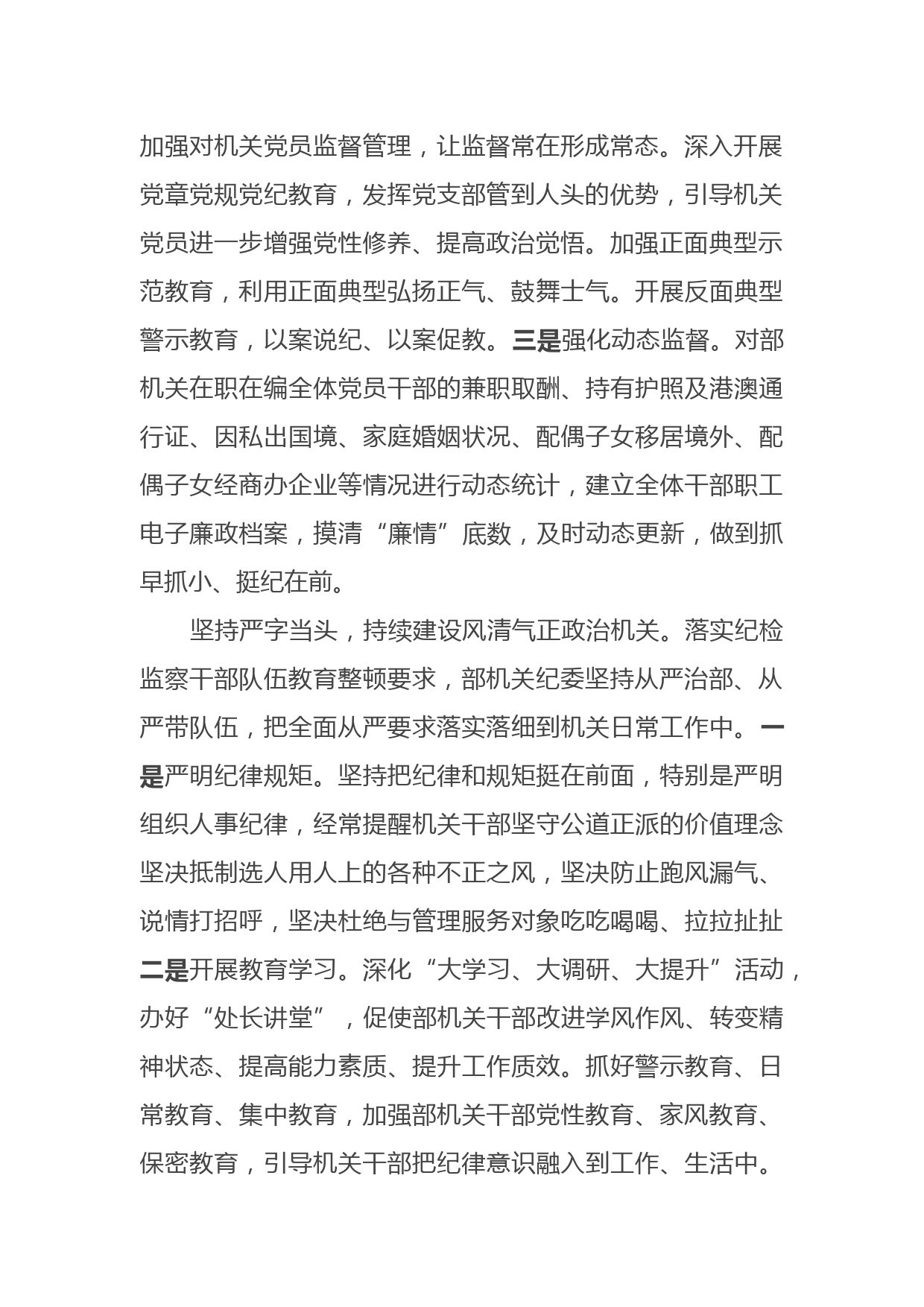 加强对机关党员监督管理，让监督常在形成常态。深入开展党章党规党纪教育，发挥党支部管到人头的优势，引导机关党员进一步增强党性修养、提高政治觉悟。加强正面典型示范教育，利用正面典型弘扬正气、鼓舞士气。开展反面典型警示教育，以案说纪、以案促教。三是强化动态监督。对部机关在职在编全体党员干部的兼职取酬、持有护照及港澳通行证、因私出国境、家庭婚姻状况、配偶子女移居境外、配偶子女经商办企业等情况进行动态统计，建立全体干部职工电子廉政档案，摸清“廉情”底数，及时动态更新，做到抓早抓小、挺纪在前。

坚持严字当头，持续建设风清气正政治机关。落实纪检监察干部队伍教育整顿要求，部机关纪委坚持从严治部、从严带队伍，把全面从严要求落实落细到机关日常工作中。一是严明纪律规矩。坚持把纪律和规矩挺在前面，特别是严明组织人事纪律，经常提醒机关干部坚守公道正派的价值理念坚决抵制选人用人上的各种不正之风，坚决防止跑风漏气、说情打招呼，坚决杜绝与管理服务对象吃吃喝喝、拉拉扯扯二是开展教育学习。深化“大学习、大调研、大提升”活动，办好“处长讲堂”，促使部机关干部改进学风作风、转变精神状态、提高能力素质、提升工作质效。抓好警示教育、日常教育、集中教育，加强部机关干部党性教育、家风教育、保密教育，引导机关干部把纪律意识融入到工作、生活中。